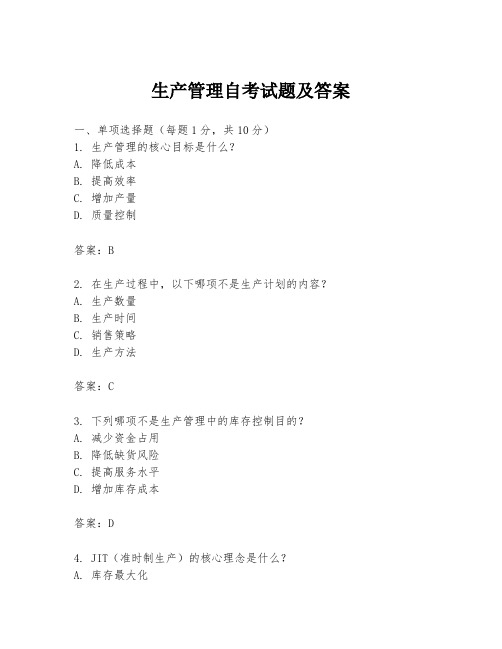 生产管理自考试题及答案

一、单项选择题（每题1分，共10分）
1. 生产管理的核心目标是什么？
A. 降低成本
B. 提高效率
C. 增加产量
D. 质量控制

答案：B

2. 在生产过程中，以下哪项不是生产计划的内容？
A. 生产数量
B. 生产时间
C. 销售策略
D. 生产方法

答案：C

3. 下列哪项不是生产管理中的库存控制目的？
A. 减少资金占用
B. 降低缺货风险
C. 提高服务水平
D. 增加库存成本

答案：D

4. JIT（准时制生产）的核心理念是什么？
A. 库存最大化